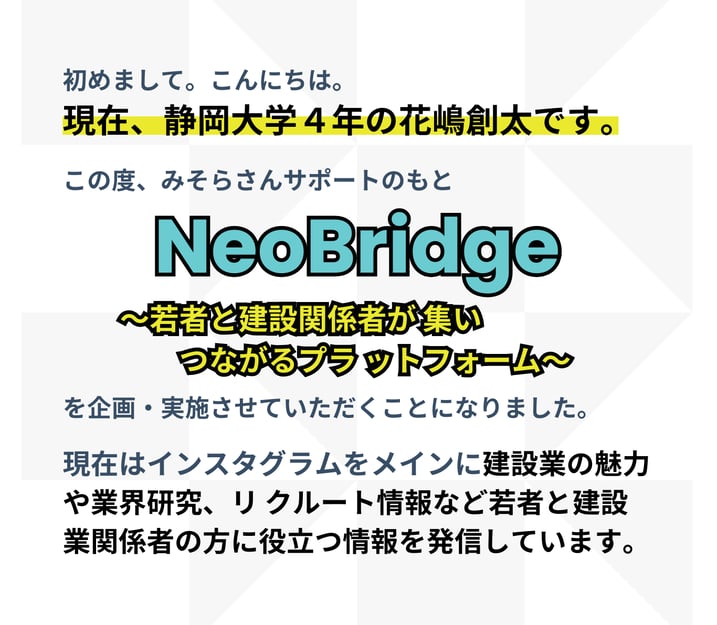 初めまして。こんにちは。
現在、静岡大学４年の花嶋創太です。

この度、みそらさんサポートのもと

NeoBridge
〜若者と建設関係者が集い
つながるプラットフォーム〜

を企画・実施させていただくことになりました。

現在はインスタグラムをメインに建設業の魅力や業界研究、リクルート情報など若者と建設業関係者の方に役立つ情報を発信しています。